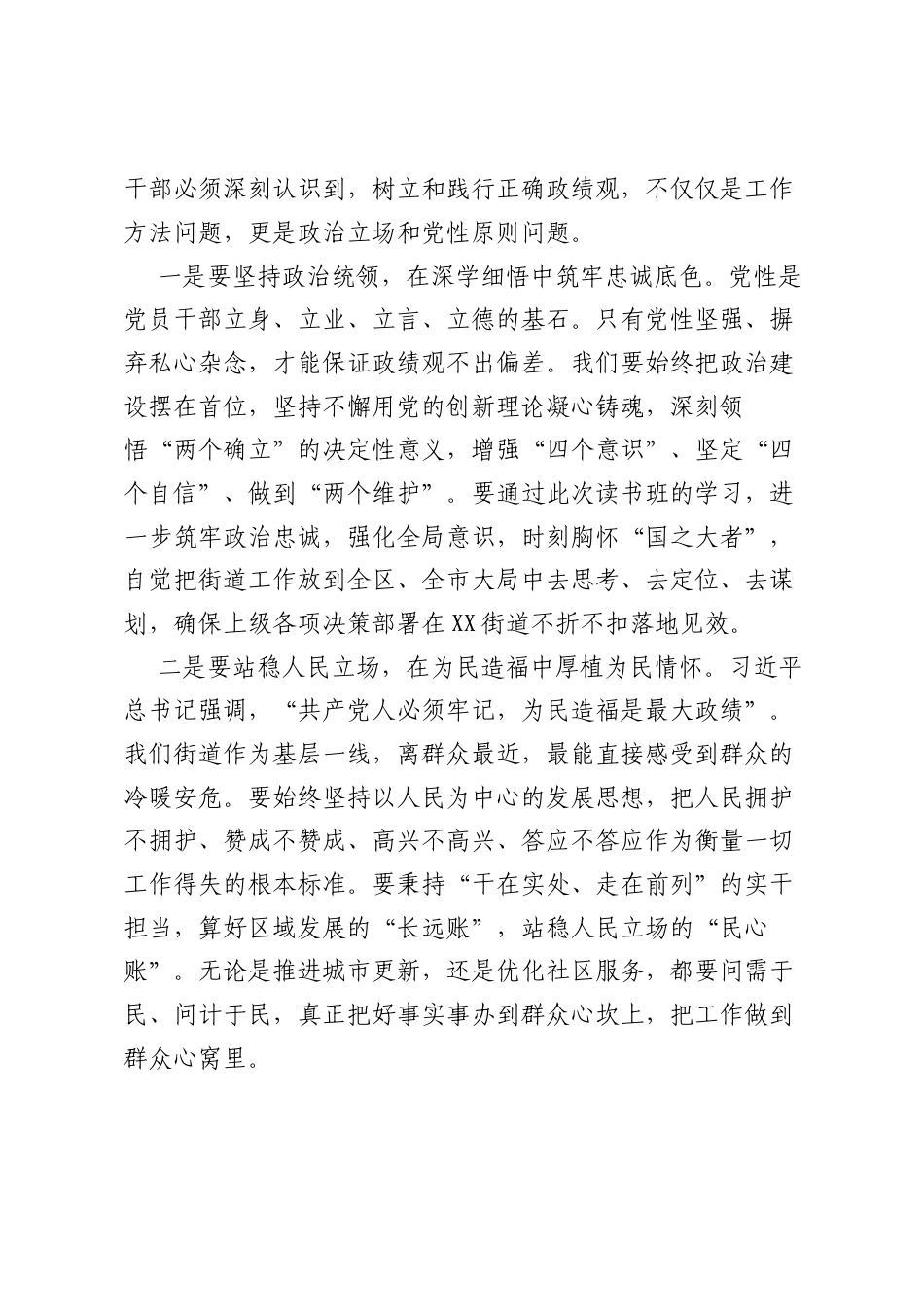 干部必须深刻认识到，树立和践行正确政绩观，不仅仅是工作方法问题，更是政治立场和党性原则问题。

一是要坚持政治统领，在深学细悟中筑牢忠诚底色。党性是党员干部立身、立业、立言、立德的基石。只有党性坚强、摒弃私心杂念，才能保证政绩观不出偏差。我们要始终把政治建设摆在首位，坚持不懈用党的创新理论凝心铸魂，深刻领悟“两个确立”的决定性意义，增强“四个意识”、坚定“四个自信”、做到“两个维护”。要通过此次读书班的学习，进一步筑牢政治忠诚，强化全局意识，时刻胸怀“国之大者”，自觉把街道工作放到全区、全市大局中去思考、去定位、去谋划，确保上级各项决策部署在XX街道不折不扣落地见效。

二是要站稳人民立场，在为民造福中厚植为民情怀。习近平总书记强调，“共产党人必须牢记，为民造福是最大政绩”。我们街道作为基层一线，离群众最近，最能直接感受到群众的冷暖安危。要始终坚持以人民为中心的发展思想，把人民拥护不拥护、赞成不赞成、高兴不高兴、答应不答应作为衡量一切工作得失的根本标准。要秉持“干在实处、走在前列”的实干担当，算好区域发展的“长远账”，站稳人民立场的“民心账”。无论是推进城市更新，还是优化社区服务，都要问需于民、问计于民，真正把好事实事办到群众心坎上，把工作做到群众心窝里。